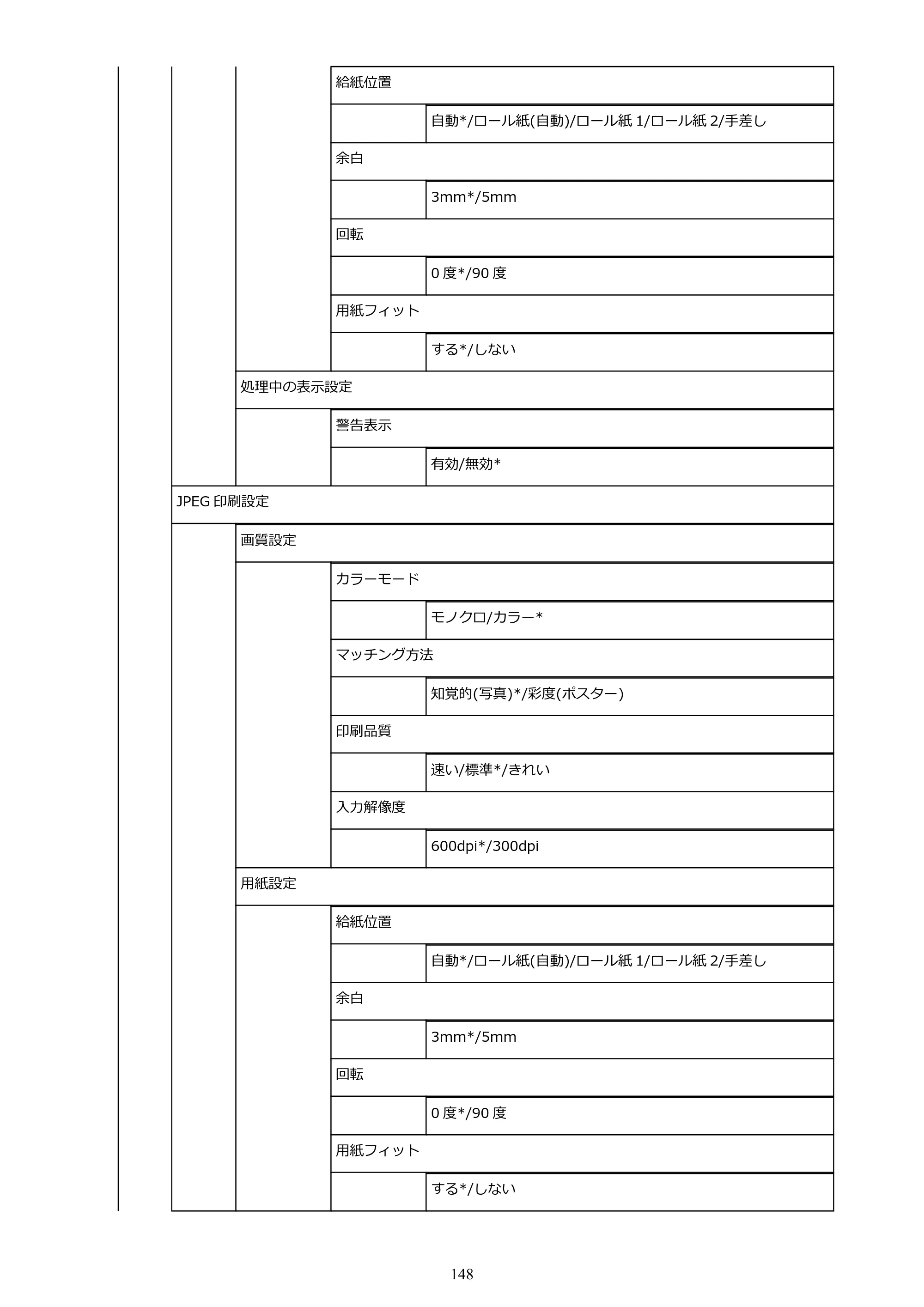 給紙位置

自動*/ロール紙(自動)/ロール紙1/ロール紙2/手差し

余白

3mm*/5mm

回転

0度*/90度

用紙フィット

する*/しない

処理中の表示設定

警告表示

有効/無効*

JPEG印刷設定

画質設定

カラーモード

モノクロ/カラー*

マッチング方法

知覚的(写真)*/彩度(ポスター)

印刷品質

速い/標準*/きれい

入力解像度

600dpi*/300dpi

用紙設定

給紙位置

自動*/ロール紙(自動)/ロール紙1/ロール紙2/手差し

余白

3mm*/5mm

回転

0度*/90度

用紙フィット

する*/しない

148